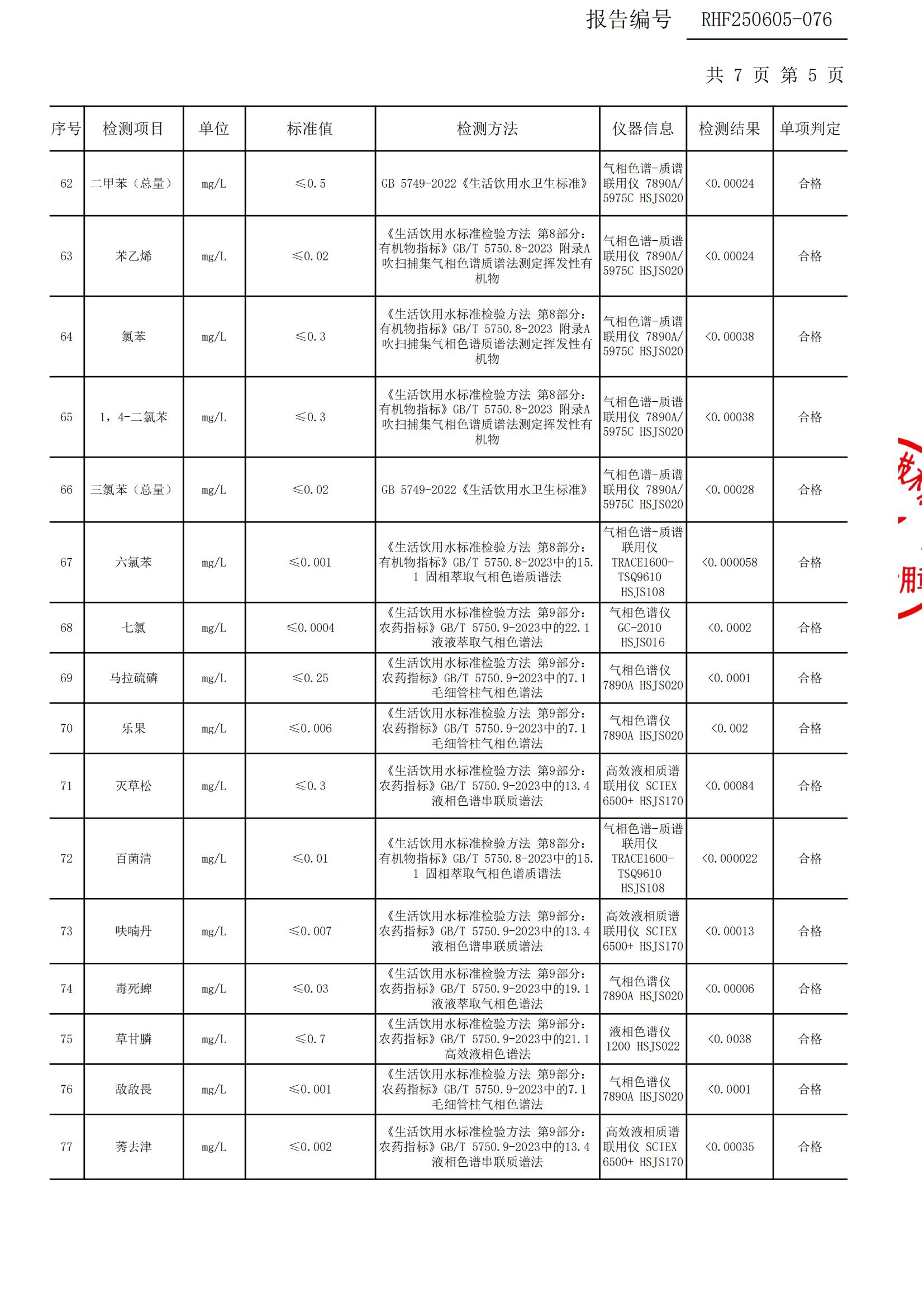 报告编号 RHF250605-076

共 7 页 第 5 页

| 序号 | 检测项目 | 单位 | 标准值 | 检测方法 | 仪器信息 | 检测结果 | 单项判定 |
|---|---|---|---|---|---|---|---|
| 62 | 二甲苯（总量） | mg/L | ≤0.5 | GB 5749-2022《生活饮用水卫生标准》 | 气相色谱-质谱联用仪 7890A/5975C HSJS020 | <0.00024 | 合格 |
| 63 | 苯乙烯 | mg/L | ≤0.02 | 《生活饮用水标准检验方法 第8部分：有机物指标》GB/T 5750.8-2023 附录A 吹扫捕集气相色谱质谱法测定挥发性有机物 | 气相色谱-质谱联用仪 7890A/5975C HSJS020 | <0.00024 | 合格 |
| 64 | 氯苯 | mg/L | ≤0.3 | 《生活饮用水标准检验方法 第8部分：有机物指标》GB/T 5750.8-2023 附录A 吹扫捕集气相色谱质谱法测定挥发性有机物 | 气相色谱-质谱联用仪 7890A/5975C HSJS020 | <0.00038 | 合格 |
| 65 | 1，4-二氯苯 | mg/L | ≤0.3 | 《生活饮用水标准检验方法 第8部分：有机物指标》GB/T 5750.8-2023 附录A 吹扫捕集气相色谱质谱法测定挥发性有机物 | 气相色谱-质谱联用仪 7890A/5975C HSJS020 | <0.00038 | 合格 |
| 66 | 三氯苯（总量） | mg/L | ≤0.02 | GB 5749-2022《生活饮用水卫生标准》 | 气相色谱-质谱联用仪 7890A/5975C HSJS020 | <0.00028 | 合格 |
| 67 | 六氯苯 | mg/L | ≤0.001 | 《生活饮用水标准检验方法 第8部分：有机物指标》GB/T 5750.8-2023中的15.1 固相萃取气相色谱质谱法 | 气相色谱-质谱联用仪 TRACE1600-TSQ9610 HSJS108 | <0.000058 | 合格 |
| 68 | 七氯 | mg/L | ≤0.0004 | 《生活饮用水标准检验方法 第9部分：农药指标》GB/T 5750.9-2023中的22.1 液液萃取气相色谱法 | 气相色谱仪 GC-2010 HSJS016 | <0.0002 | 合格 |
| 69 | 马拉硫磷 | mg/L | ≤0.25 | 《生活饮用水标准检验方法 第9部分：农药指标》GB/T 5750.9-2023中的7.1 毛细管柱气相色谱法 | 气相色谱仪 7890A HSJS020 | <0.0001 | 合格 |
| 70 | 乐果 | mg/L | ≤0.006 | 《生活饮用水标准检验方法 第9部分：农药指标》GB/T 5750.9-2023中的7.1 毛细管柱气相色谱法 | 气相色谱仪 7890A HSJS020 | <0.002 | 合格 |
| 71 | 灭草松 | mg/L | ≤0.3 | 《生活饮用水标准检验方法 第9部分：农药指标》GB/T 5750.9-2023中的13.4 液相色谱串联质谱法 | 高效液相质谱联用仪 SCIEX 6500+ HSJS170 | <0.00084 | 合格 |
| 72 | 百菌清 | mg/L | ≤0.01 | 《生活饮用水标准检验方法 第8部分：有机物指标》GB/T 5750.8-2023中的15.1 固相萃取气相色谱质谱法 | 气相色谱-质谱联用仪 TRACE1600-TSQ9610 HSJS108 | <0.000022 | 合格 |
| 73 | 呋喃丹 | mg/L | ≤0.007 | 《生活饮用水标准检验方法 第9部分：农药指标》GB/T 5750.9-2023中的13.4 液相色谱串联质谱法 | 高效液相质谱联用仪 SCIEX 6500+ HSJS170 | <0.00013 | 合格 |
| 74 | 毒死蜱 | mg/L | ≤0.03 | 《生活饮用水标准检验方法 第9部分：农药指标》GB/T 5750.9-2023中的19.1 液液萃取气相色谱法 | 气相色谱仪 7890A HSJS020 | <0.00006 | 合格 |
| 75 | 草甘膦 | mg/L | ≤0.7 | 《生活饮用水标准检验方法 第9部分：农药指标》GB/T 5750.9-2023中的21.1 高效液相色谱法 | 液相色谱仪 1200 HSJS022 | <0.0038 | 合格 |
| 76 | 敌敌畏 | mg/L | ≤0.001 | 《生活饮用水标准检验方法 第9部分：农药指标》GB/T 5750.9-2023中的7.1 毛细管柱气相色谱法 | 气相色谱仪 7890A HSJS020 | <0.0001 | 合格 |
| 77 | 莠去津 | mg/L | ≤0.002 | 《生活饮用水标准检验方法 第9部分：农药指标》GB/T 5750.9-2023中的13.4 液相色谱串联质谱法 | 高效液相质谱联用仪 SCIEX 6500+ HSJS170 | <0.00035 | 合格 |